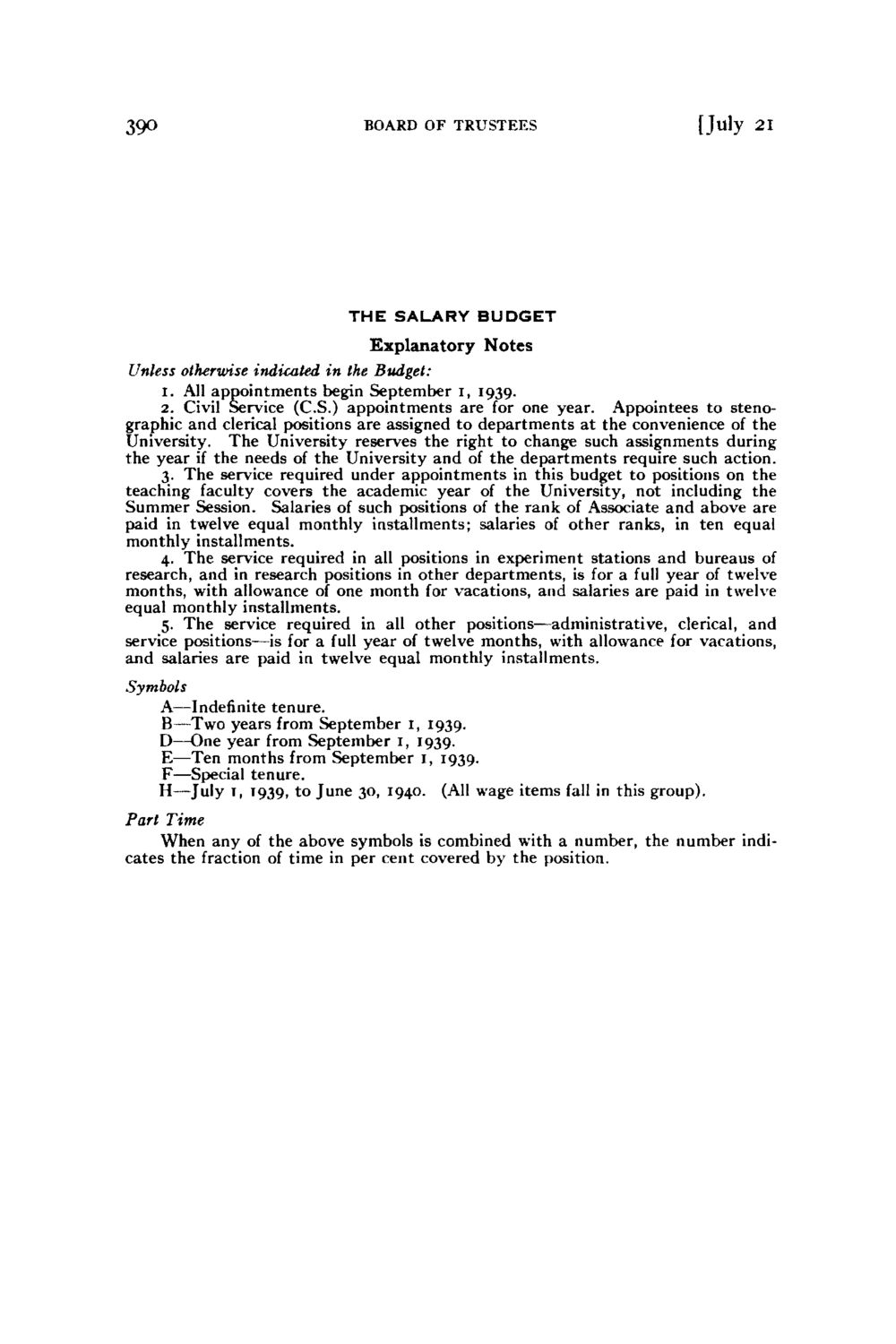 390 BOARD OF TRUSTEES [July 21

THE SALARY BUDGET

Explanatory Notes

Unless otherwise indicated in the Budget:

1. All appointments begin September 1, 1939.

2. Civil Service (C.S.) appointments are for one year. Appointees to stenographic and clerical positions are assigned to departments at the convenience of the University. The University reserves the right to change such assignments during the year if the needs of the University and of the departments require such action.

3. The service required under appointments in this budget to positions on the teaching faculty covers the academic year of the University, not including the Summer Session. Salaries of such positions of the rank of Associate and above are paid in twelve equal monthly installments; salaries of other ranks, in ten equal monthly installments.

4. The service required in all positions in experiment stations and bureaus of research, and in research positions in other departments, is for a full year of twelve months, with allowance of one month for vacations, and salaries are paid in twelve equal monthly installments.

5. The service required in all other positions—administrative, clerical, and service positions—is for a full year of twelve months, with allowance for vacations, and salaries are paid in twelve equal monthly installments.

Symbols

A—Indefinite tenure.
B—Two years from September 1, 1939.
D—One year from September 1, 1939.
E—Ten months from September 1, 1939.
F—Special tenure.
H—July 1, 1939, to June 30, 1940. (All wage items fall in this group).

Part Time

When any of the above symbols is combined with a number, the number indicates the fraction of time in per cent covered by the position.